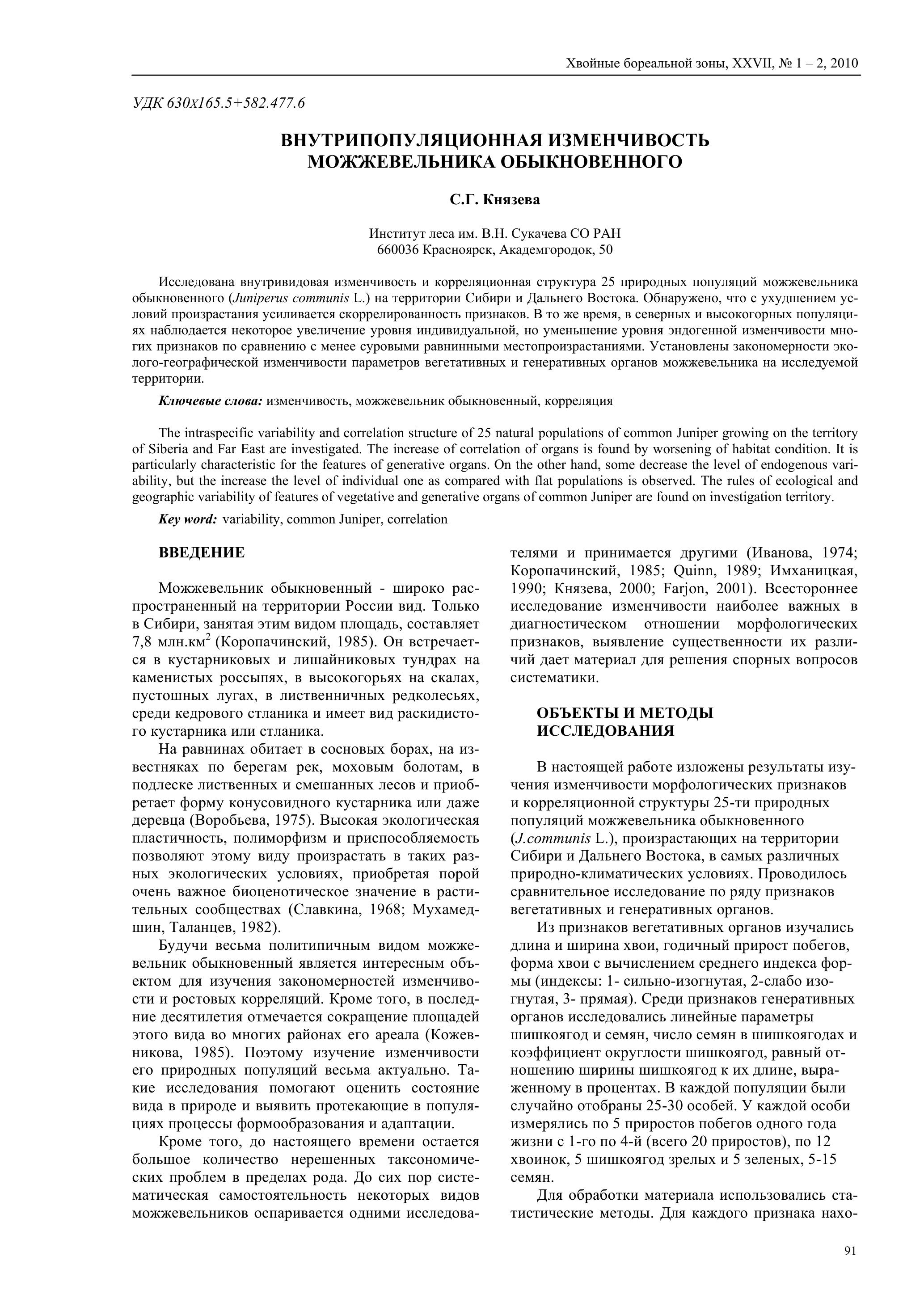 Хвойные бореальной зоны, XXVII, № 1 – 2, 2010

УДК 630х165.5+582.477.6

ВНУТРИПОПУЛЯЦИОННАЯ ИЗМЕНЧИВОСТЬ МОЖЖЕВЕЛЬНИКА ОБЫКНОВЕННОГО

С.Г. Князева

Институт леса им. В.Н. Сукачева СО РАН
660036 Красноярск, Академгородок, 50

Исследована внутривидовая изменчивость и корреляционная структура 25 природных популяций можжевельника обыкновенного (Juniperus communis L.) на территории Сибири и Дальнего Востока. Обнаружено, что с ухудшением условий произрастания усиливается скоррелированность признаков. В то же время, в северных и высокогорных популяциях наблюдается некоторое увеличение уровня индивидуальной, но уменьшение уровня эндогенной изменчивости многих признаков по сравнению с менее суровыми равнинными местопроизрастаниями. Установлены закономерности эколого-географической изменчивости параметров вегетативных и генеративных органов можжевельника на исследуемой территории.

Ключевые слова: изменчивость, можжевельник обыкновенный, корреляция

The intraspecific variability and correlation structure of 25 natural populations of common Juniper growing on the territory of Siberia and Far East are investigated. The increase of correlation of organs is found by worsening of habitat condition. It is particularly characteristic for the features of generative organs. On the other hand, some decrease the level of endogenous variability, but the increase the level of individual one as compared with flat populations is observed. The rules of ecological and geographic variability of features of vegetative and generative organs of common Juniper are found on investigation territory.

Key word: variability, common Juniper, correlation

ВВЕДЕНИЕ

Можжевельник обыкновенный - широко распространенный на территории России вид. Только в Сибири, занятая этим видом площадь, составляет 7,8 млн.км$^2$ (Коропачинский, 1985). Он встречается в кустарниковых и лишайниковых тундрах на каменистых россыпях, в высокогорьях на скалах, пустошных лугах, в лиственничных редколесьях, среди кедрового стланика и имеет вид раскидистого кустарника или стланика.

На равнинах обитает в сосновых борах, на известняках по берегам рек, моховым болотам, в подлеске лиственных и смешанных лесов и приобретает форму конусовидного кустарника или даже деревца (Воробьева, 1975). Высокая экологическая пластичность, полиморфизм и приспособляемость позволяют этому виду произрастать в таких разных экологических условиях, приобретая порой очень важное биоценотическое значение в растительных сообществах (Славкина, 1968; Мухамедшин, Таланцев, 1982).

Будучи весьма политипичным видом можжевельник обыкновенный является интересным объектом для изучения закономерностей изменчивости и ростовых корреляций. Кроме того, в последние десятилетия отмечается сокращение площадей этого вида во многих районах его ареала (Кожевникова, 1985). Поэтому изучение изменчивости его природных популяций весьма актуально. Такие исследования помогают оценить состояние вида в природе и выявить протекающие в популяциях процессы формообразования и адаптации.

Кроме того, до настоящего времени остается большое количество нерешенных таксономических проблем в пределах рода. До сих пор систематическая самостоятельность некоторых видов можжевельников оспаривается одними исследователями и принимается другими (Иванова, 1974; Коропачинский, 1985; Quinn, 1989; Имханицкая, 1990; Князева, 2000; Farjon, 2001). Всестороннее исследование изменчивости наиболее важных в диагностическом отношении морфологических признаков, выявление существенности их различий дает материал для решения спорных вопросов систематики.

ОБЪЕКТЫ И МЕТОДЫ ИССЛЕДОВАНИЯ

В настоящей работе изложены результаты изучения изменчивости морфологических признаков и корреляционной структуры 25-ти природных популяций можжевельника обыкновенного (J.communis L.), произрастающих на территории Сибири и Дальнего Востока, в самых различных природно-климатических условиях. Проводилось сравнительное исследование по ряду признаков вегетативных и генеративных органов.

Из признаков вегетативных органов изучались длина и ширина хвои, годичный прирост побегов, форма хвои с вычислением среднего индекса формы (индексы: 1- сильно-изогнутая, 2-слабо изогнутая, 3- прямая). Среди признаков генеративных органов исследовались линейные параметры шишкоягод и семян, число семян в шишкоягодах и коэффициент округлости шишкоягод, равный отношению ширины шишкоягод к их длине, выраженному в процентах. В каждой популяции были случайно отобраны 25-30 особей. У каждой особи измерялись по 5 приростов побегов одного года жизни с 1-го по 4-й (всего 20 приростов), по 12 хвоинок, 5 шишкоягод зрелых и 5 зеленых, 5-15 семян.

Для обработки материала использовались статистические методы. Для каждого признака нахо-

91